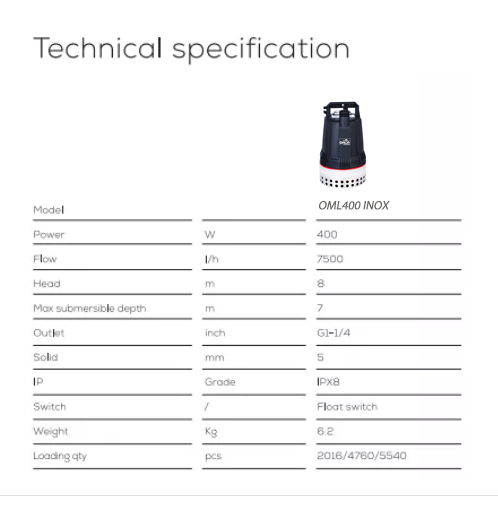 Technical specification

| Model | | OML400 INOX |
|---|---|---|
| Power | W | 400 |
| Flow | l/h | 7500 |
| Head | m | 8 |
| Max submersible depth | m | 7 |
| Outlet | inch | G1-1/4 |
| Solid | mm | 5 |
| IP | Grade | IPX8 |
| Switch | / | Float switch |
| Weight | Kg | 6.2 |
| Loading qty | pcs | 2016/4760/5540 |